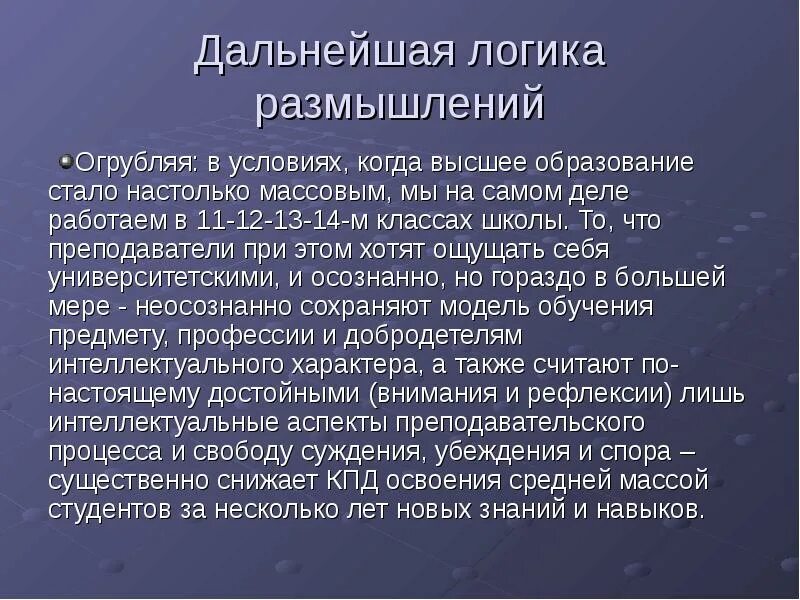 Дальнейшая логика размышлений

Огрубляя: в условиях, когда высшее образование стало настолько массовым, мы на самом деле работаем в 11-12-13-14-м классах школы. То, что преподаватели при этом хотят ощущать себя университетскими, и осознанно, но гораздо в большей мере - неосознанно сохраняют модель обучения предмету, профессии и добродетелям интеллектуального характера, а также считают по-настоящему достойными (внимания и рефлексии) лишь интеллектуальные аспекты преподавательского процесса и свободу суждения, убеждения и спора – существенно снижает КПД освоения средней массой студентов за несколько лет новых знаний и навыков.